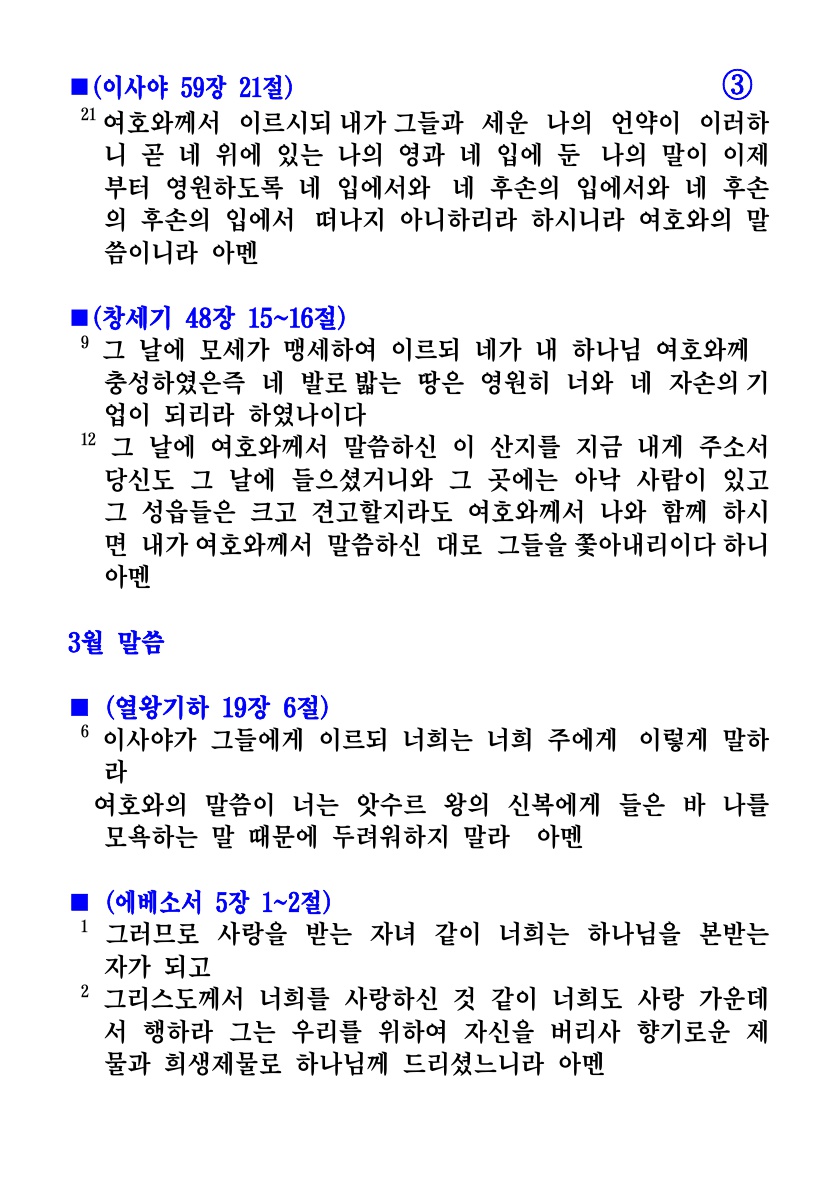 ■(이사야 59장 21절) ③

$^{21}$ 여호와께서 이르시되 내가 그들과 세운 나의 언약이 이러하니 곧 네 위에 있는 나의 영과 네 입에 둔 나의 말이 이제부터 영원하도록 네 입에서와 네 후손의 입에서와 네 후손의 후손의 입에서 떠나지 아니하리라 하시니라 여호와의 말씀이니라 아멘

■(창세기 48장 15~16절)

$^{9}$ 그 날에 모세가 맹세하여 이르되 네가 내 하나님 여호와께 충성하였은즉 네 발로 밟는 땅은 영원히 너와 네 자손의 기업이 되리라 하였나이다

$^{12}$ 그 날에 여호와께서 말씀하신 이 산지를 지금 내게 주소서 당신도 그 날에 들으셨거니와 그 곳에는 아낙 사람이 있고 그 성읍들은 크고 견고할지라도 여호와께서 나와 함께 하시면 내가 여호와께서 말씀하신 대로 그들을 쫓아내리이다 하니 아멘

3월 말씀

■ (열왕기하 19장 6절)

$^{6}$ 이사야가 그들에게 이르되 너희는 너희 주에게 이렇게 말하라

여호와의 말씀이 너는 앗수르 왕의 신복에게 들은 바 나를 모욕하는 말 때문에 두려워하지 말라 아멘

■ (에베소서 5장 1~2절)

$^{1}$ 그러므로 사랑을 받는 자녀 같이 너희는 하나님을 본받는 자가 되고

$^{2}$ 그리스도께서 너희를 사랑하신 것 같이 너희도 사랑 가운데서 행하라 그는 우리를 위하여 자신을 버리사 향기로운 제물과 희생제물로 하나님께 드리셨느니라 아멘